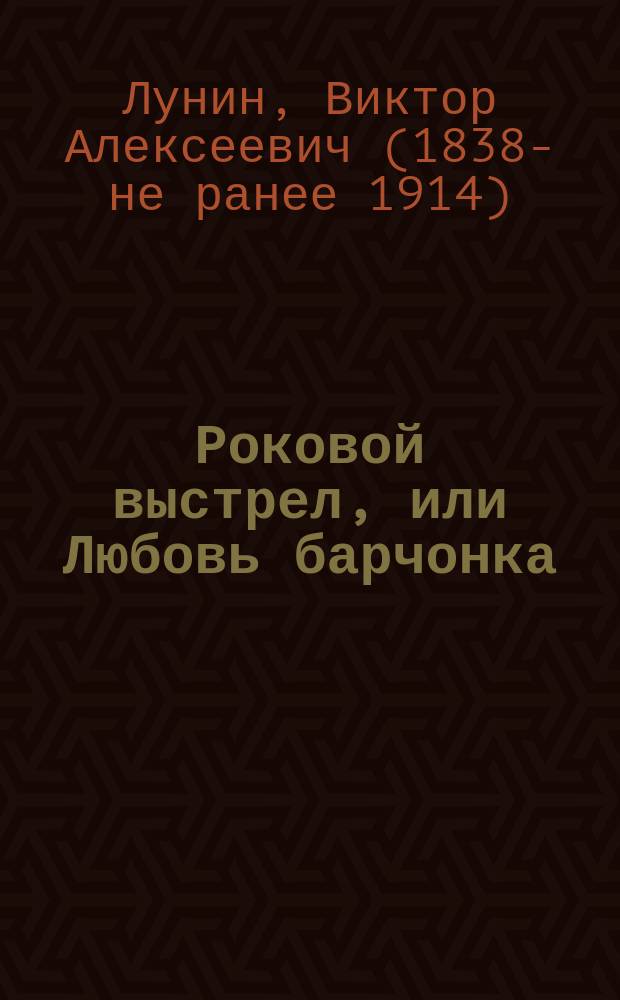 Лунин, Виктор Алексеевич (1838-не ранее 1914)

Роковой выстрел, или Любовь барчонка